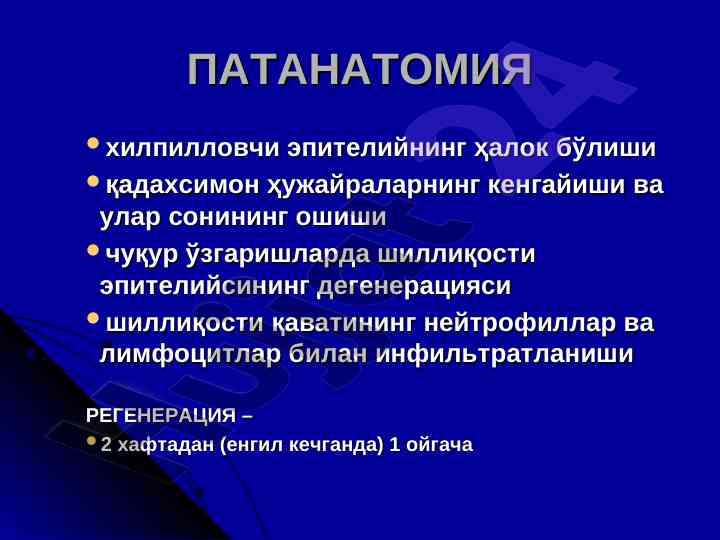 ПАТАНАТОМИЯ

• хилпилловчи эпителийнинг ҳалок бўлиши
• қадахсимон ҳужайраларнинг кенгайиши ва улар сонининг ошиши
• чуқур ўзгаришларда шиллиқости эпителийсининг дегенерацияси
• шиллиқости қаватининг нейтрофиллар ва лимфоцитлар билан инфильтратланиши

РЕГЕНЕРАЦИЯ –
• 2 хафтадан (енгил кечганда) 1 ойгача